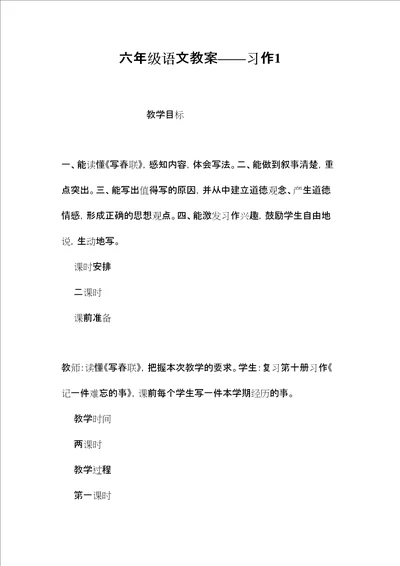 六年级语文教案——习作1

教学目标

一、能读懂《写春联》，感知内容，体会写法。二、能做到叙事清楚，重点突出。三、能写出值得写的原因，并从中建立道德观念、产生道德情感，形成正确的思想观点。四、能激发习作兴趣，鼓励学生自由地说，生动地写。

课时安排

二课时

课前准备

教师：读懂《写春联》，把握本次教学的要求。学生：复习第十册习作《记一件难忘的事》，课前每个学生写一件本学期经历的事。

教学时间

两课时

教学过程

第一课时